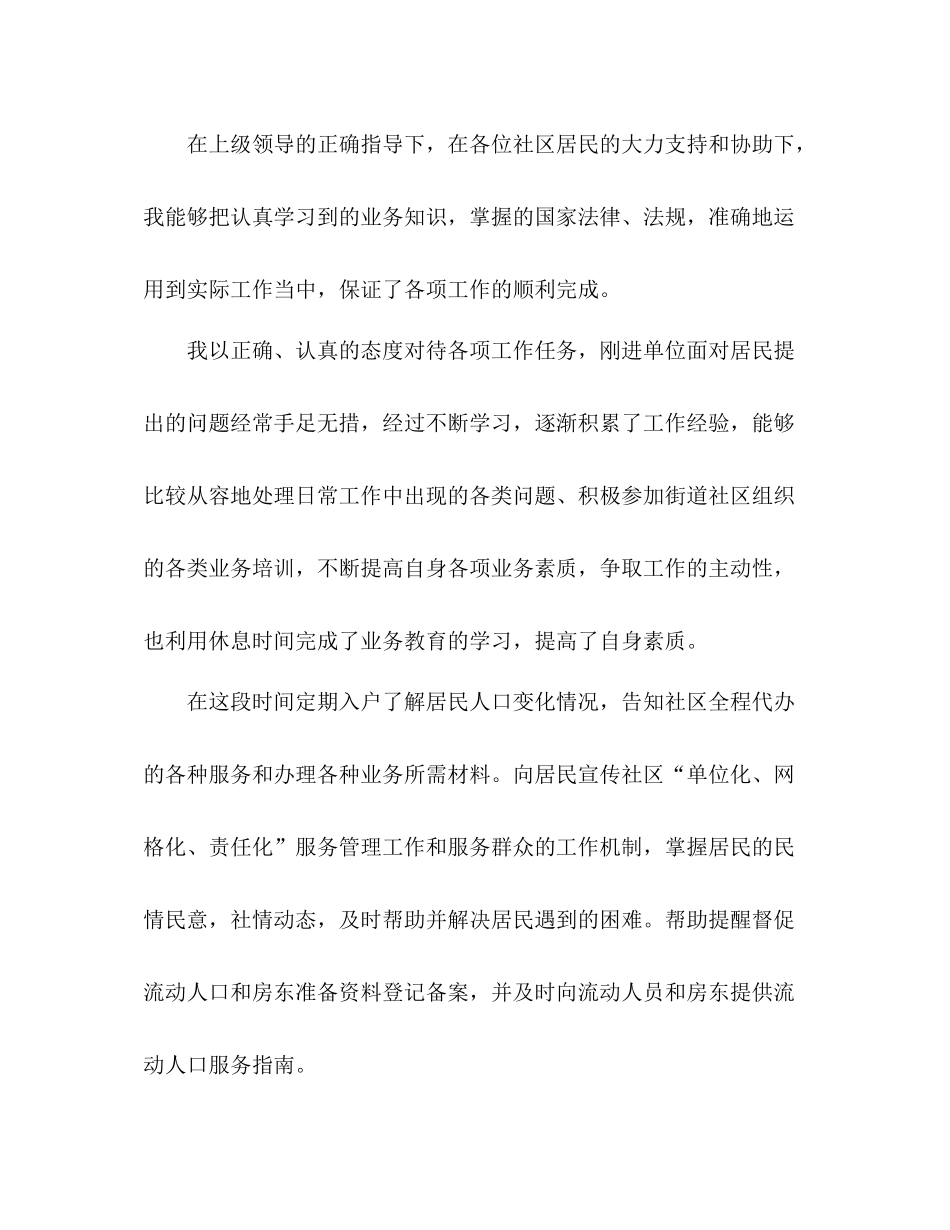 在上级领导的正确指导下，在各位社区居民的大力支持和协助下，我能够把认真学习到的业务知识，掌握的国家法律、法规，准确地运用到实际工作当中，保证了各项工作的顺利完成。

我以正确、认真的态度对待各项工作任务，刚进单位面对居民提出的问题经常手足无措，经过不断学习，逐渐积累了工作经验，能够比较从容地处理日常工作中出现的各类问题、积极参加街道社区组织的各类业务培训，不断提高自身各项业务素质，争取工作的主动性，也利用休息时间完成了业务教育的学习，提高了自身素质。

在这段时间定期入户了解居民人口变化情况，告知社区全程代办的各种服务和办理各种业务所需材料。向居民宣传社区“单位化、网格化、责任化”服务管理工作和服务群众的工作机制，掌握居民的民情民意，社情动态，及时帮助并解决居民遇到的困难。帮助提醒督促流动人口和房东准备资料登记备案，并及时向流动人员和房东提供流动人口服务指南。